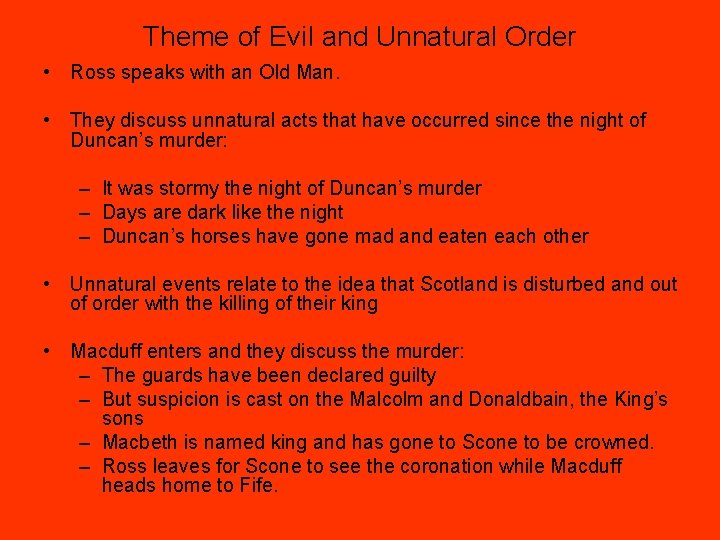 Theme of Evil and Unnatural Order

• Ross speaks with an Old Man.

• They discuss unnatural acts that have occurred since the night of Duncan's murder:

– It was stormy the night of Duncan's murder
– Days are dark like the night
– Duncan's horses have gone mad and eaten each other

• Unnatural events relate to the idea that Scotland is disturbed and out of order with the killing of their king

• Macduff enters and they discuss the murder:
– The guards have been declared guilty
– But suspicion is cast on the Malcolm and Donaldbain, the King's sons
– Macbeth is named king and has gone to Scone to be crowned.
– Ross leaves for Scone to see the coronation while Macduff heads home to Fife.